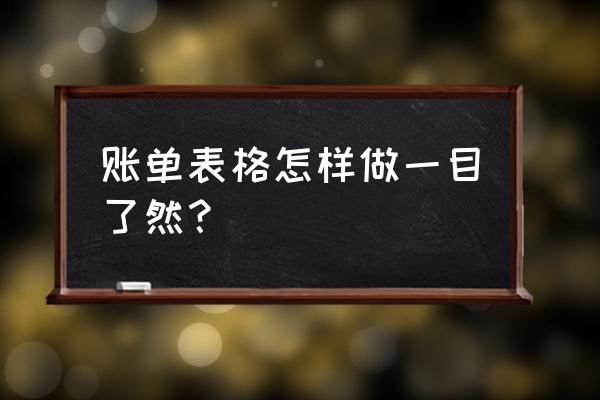 账单表格怎样做一目了然？